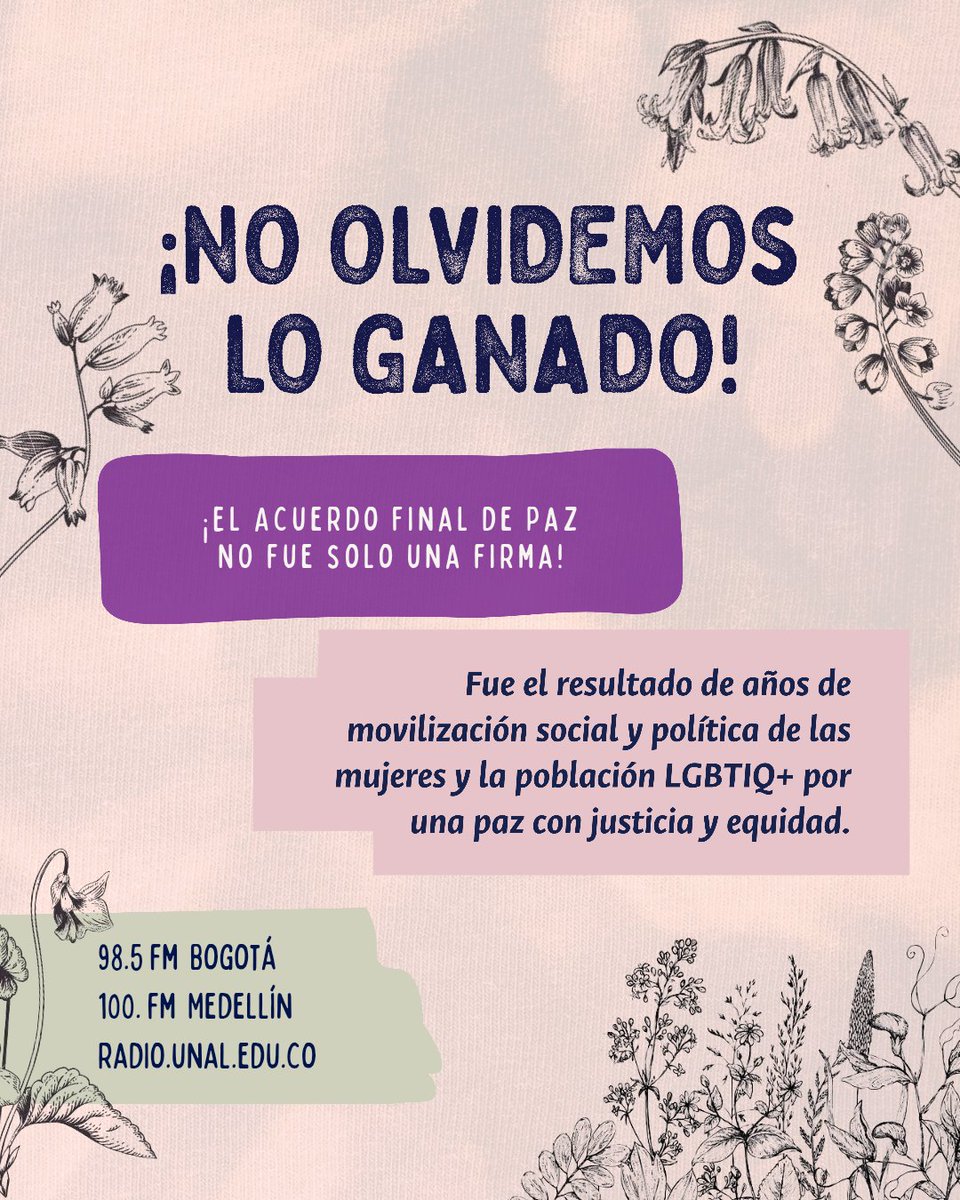 ¡NO OLVIDEMOS LO GANADO!

¡EL ACUERDO FINAL DE PAZ NO FUE SOLO UNA FIRMA!

Fue el resultado de años de movilización social y política de las mujeres y la población LGBTIQ+ por una paz con justicia y equidad.

98.5 FM BOGOTÁ
100. FM MEDELLÍN
RADIO.UNAL.EDU.CO